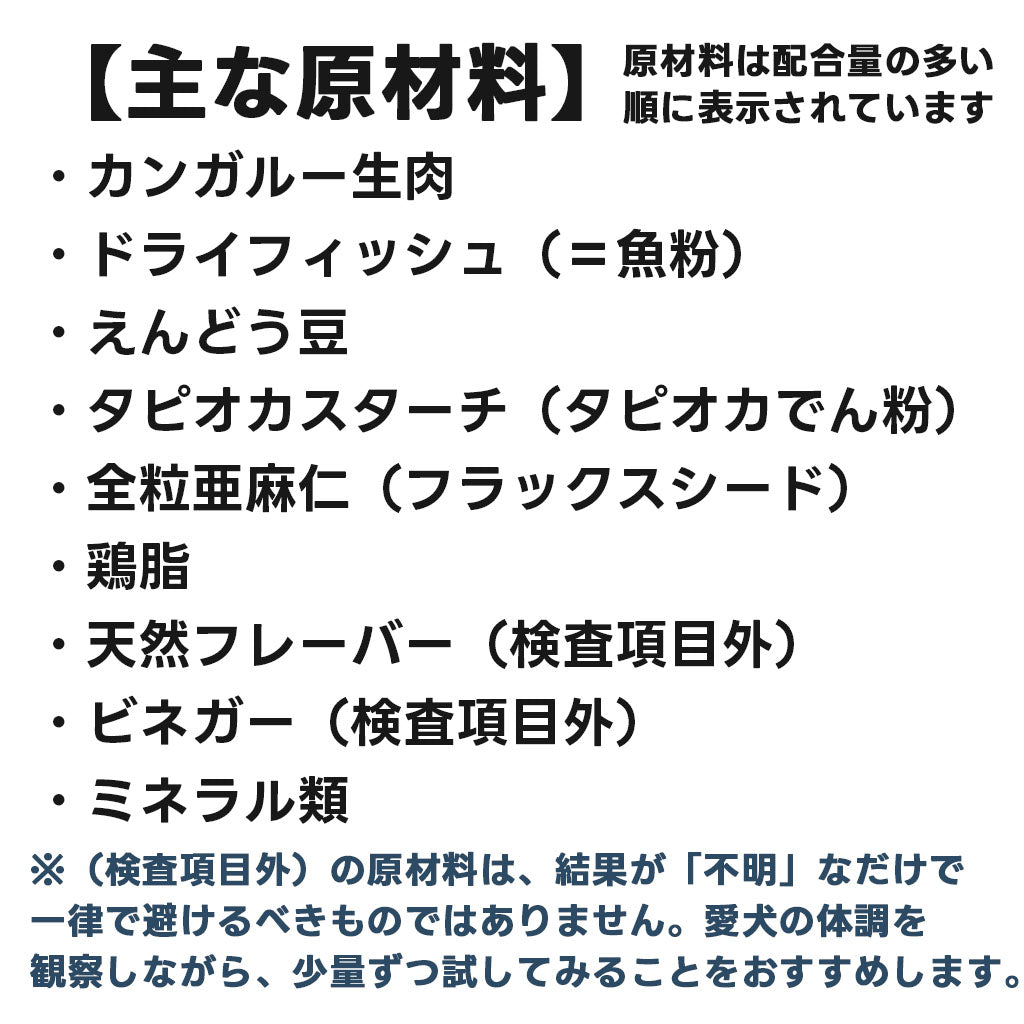 【主な原材料】 原材料は配合量の多い順に表示されています

・カンガルー生肉

・ドライフィッシュ（＝魚粉）

・えんどう豆

・タピオカスターチ（タピオカでん粉）

・全粒亜麻仁（フラックスシード）

・鶏脂

・天然フレーバー（検査項目外）

・ビネガー（検査項目外）

・ミネラル類

※（検査項目外）の原材料は、結果が「不明」なだけで一律で避けるべきものではありません。愛犬の体調を観察しながら、少量ずつ試してみることをおすすめします。